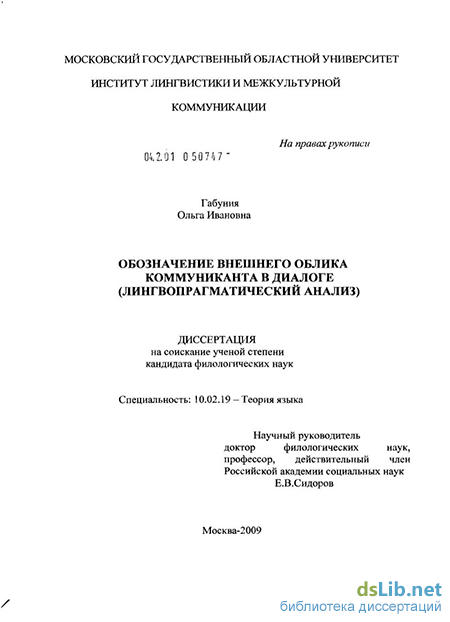 МОСКОВСКИЙ ГОСУДАРСТВЕННЫЙ ОБЛАСТНОЙ УНИВЕРСИТЕТ

ИНСТИТУТ ЛИНГВИСТИКИ И МЕЖКУЛЬТУРНОЙ

КОММУНИКАЦИИ

На правах рукописи

04.2.01 0 50747 -

Габуния
Ольга Ивановна

ОБОЗНАЧЕНИЕ ВНЕШНЕГО ОБЛИКА КОММУНИКАНТА В ДИАЛОГЕ (ЛИНГВОПРАГМАТИЧЕСКИЙ АНАЛИЗ)

ДИССЕРТАЦИЯ
на соискание ученой степени
кандидата филологических наук

Специальность: 10.02.19 – Теория языка

Научный руководитель
доктор филологических наук, профессор, действительный член Российской академии социальных наук
Е.В.Сидоров

Москва-2009

dsLib.net
библиотека диссертаций